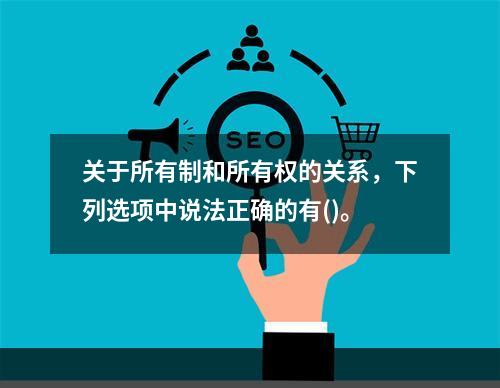 SEO

关于所有制和所有权的关系，下列选项中说法正确的有()。